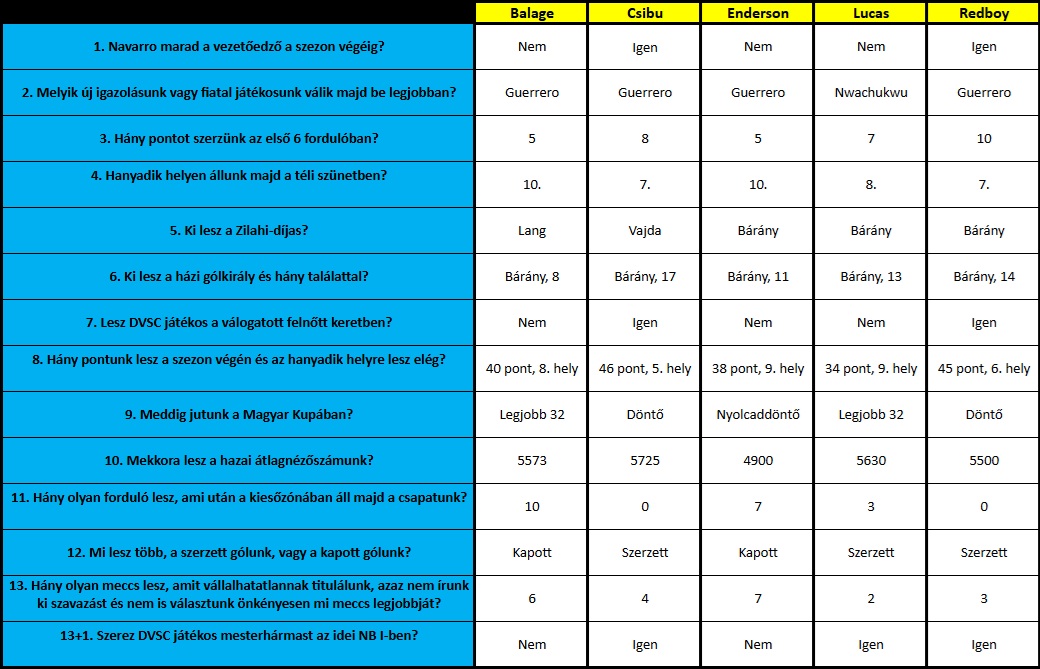 | | Balage | Csibu | Enderson | Lucas | Redboy |
|---|---|---|---|---|---|
| 1. Navarro marad a vezetőedző a szezon végéig? | Nem | Igen | Nem | Nem | Igen |
| 2. Melyik új igazolásunk vagy fiatal játékosunk válik majd be legjobban? | Guerrero | Guerrero | Guerrero | Nwachukwu | Guerrero |
| 3. Hány pontot szerzünk az első 6 fordulóban? | 5 | 8 | 5 | 7 | 10 |
| 4. Hanyadik helyen állunk majd a téli szünetben? | 10. | 7. | 10. | 8. | 7. |
| 5. Ki lesz a Zilahi-díjas? | Lang | Vajda | Bárány | Bárány | Bárány |
| 6. Ki lesz a házi gólkirály és hány találattal? | Bárány, 8 | Bárány, 17 | Bárány, 11 | Bárány, 13 | Bárány, 14 |
| 7. Lesz DVSC játékos a válogatott felnőtt keretben? | Nem | Igen | Nem | Nem | Igen |
| 8. Hány pontunk lesz a szezon végén és az hanyadik helyre lesz elég? | 40 pont, 8. hely | 46 pont, 5. hely | 38 pont, 9. hely | 34 pont, 9. hely | 45 pont, 6. hely |
| 9. Meddig jutunk a Magyar Kupában? | Legjobb 32 | Döntő | Nyolcaddöntő | Legjobb 32 | Döntő |
| 10. Mekkora lesz a hazai átlagnézőszámunk? | 5573 | 5725 | 4900 | 5630 | 5500 |
| 11. Hány olyan forduló lesz, ami után a kiesőzónában áll majd a csapatunk? | 10 | 0 | 7 | 3 | 0 |
| 12. Mi lesz több, a szerzett gólunk, vagy a kapott gólunk? | Kapott | Szerzett | Kapott | Szerzett | Szerzett |
| 13. Hány olyan meccs lesz, amit vállalhatatlannak titulálunk, azaz nem írunk ki szavazást és nem is választunk önkényesen mi meccs legjobbját? | 6 | 4 | 7 | 2 | 3 |
| 13+1. Szerez DVSC játékos mesterhármast az idei NB I-ben? | Nem | Igen | Nem | Igen | Igen |